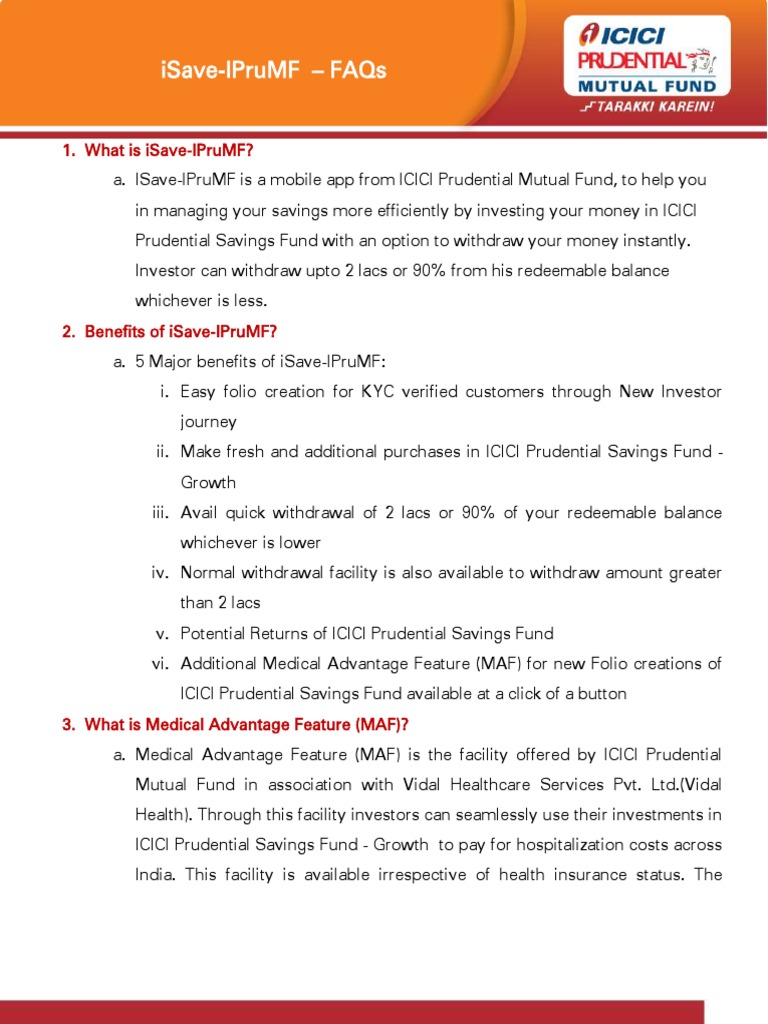 iSave-IPruMF – FAQs

ICICI PRUDENTIAL MUTUAL FUND
TARAKKI KAREIN!

1. What is iSave-IPruMF?

a. ISave-IPruMF is a mobile app from ICICI Prudential Mutual Fund, to help you in managing your savings more efficiently by investing your money in ICICI Prudential Savings Fund with an option to withdraw your money instantly. Investor can withdraw upto 2 lacs or 90% from his redeemable balance whichever is less.

2. Benefits of iSave-IPruMF?

a. 5 Major benefits of iSave-IPruMF:

i. Easy folio creation for KYC verified customers through New Investor journey

ii. Make fresh and additional purchases in ICICI Prudential Savings Fund - Growth

iii. Avail quick withdrawal of 2 lacs or 90% of your redeemable balance whichever is lower

iv. Normal withdrawal facility is also available to withdraw amount greater than 2 lacs

v. Potential Returns of ICICI Prudential Savings Fund

vi. Additional Medical Advantage Feature (MAF) for new Folio creations of ICICI Prudential Savings Fund available at a click of a button

3. What is Medical Advantage Feature (MAF)?

a. Medical Advantage Feature (MAF) is the facility offered by ICICI Prudential Mutual Fund in association with Vidal Healthcare Services Pvt. Ltd.(Vidal Health). Through this facility investors can seamlessly use their investments in ICICI Prudential Savings Fund - Growth to pay for hospitalization costs across India. This facility is available irrespective of health insurance status. The